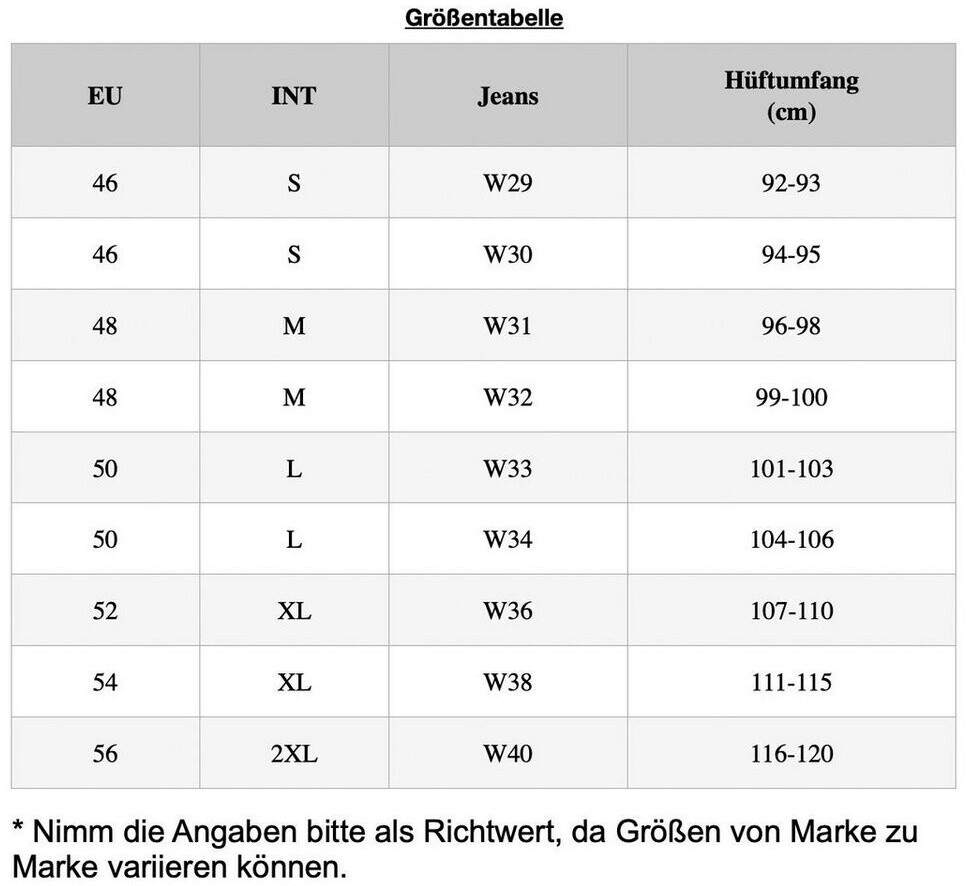 Größentabelle

| EU | INT | Jeans | Hüftumfang (cm) |
|---|---|---|---|
| 46 | S | W29 | 92-93 |
| 46 | S | W30 | 94-95 |
| 48 | M | W31 | 96-98 |
| 48 | M | W32 | 99-100 |
| 50 | L | W33 | 101-103 |
| 50 | L | W34 | 104-106 |
| 52 | XL | W36 | 107-110 |
| 54 | XL | W38 | 111-115 |
| 56 | 2XL | W40 | 116-120 |

* Nimm die Angaben bitte als Richtwert, da Größen von Marke zu Marke variieren können.